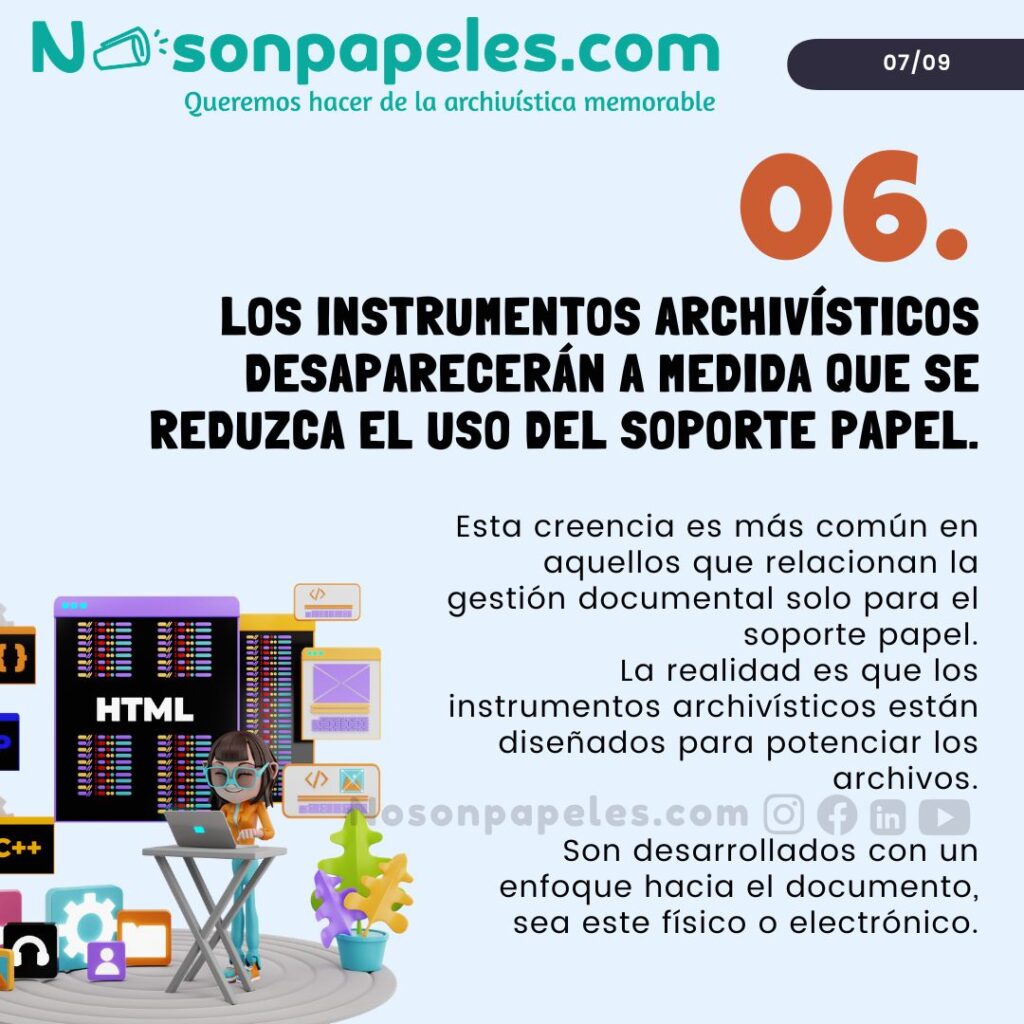 Nosonpapeles.com
Queremos hacer de la archivística memorable

07/09

06.

LOS INSTRUMENTOS ARCHIVÍSTICOS DESAPARECERÁN A MEDIDA QUE SE REDUZCA EL USO DEL SOPORTE PAPEL.

Esta creencia es más común en aquellos que relacionan la gestión documental solo para el soporte papel.
La realidad es que los instrumentos archivísticos están diseñados para potenciar los archivos.
Son desarrollados con un enfoque hacia el documento, sea este físico o electrónico.

HTML

C++

Nosonpapeles.com